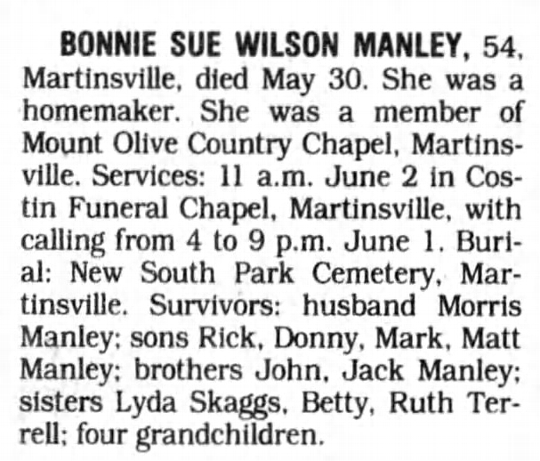 BONNIE SUE WILSON MANLEY, 54, Martinsville, died May 30. She was a homemaker. She was a member of Mount Olive Country Chapel, Martinsville. Services: 11 a.m. June 2 in Costin Funeral Chapel, Martinsville, with calling from 4 to 9 p.m. June 1. Burial: New South Park Cemetery, Martinsville. Survivors: husband Morris Manley; sons Rick, Donny, Mark, Matt Manley; brothers John, Jack Manley; sisters Lyda Skaggs, Betty, Ruth Terrell; four grandchildren.